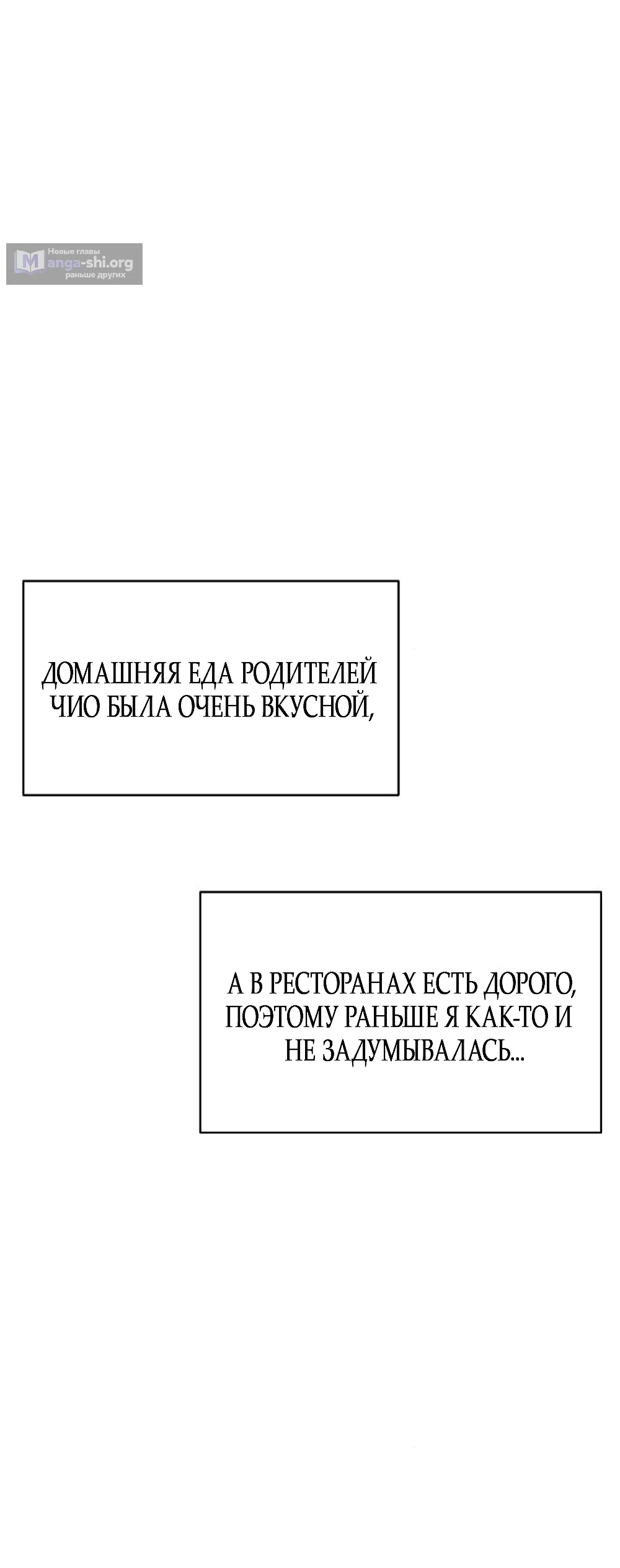 ДОМАШНЯЯ ЕДА РОДИТЕЛЕЙ ЧИО БЫЛА ОЧЕНЬ ВКУСНОЙ,

А В РЕСТОРАНАХ ЕСТЬ ДОРОГО, ПОЭТОМУ РАНЬШЕ Я КАК-ТО И НЕ ЗАДУМЫВАЛАСЬ...

Новые главы
Manga-shi.org
раньше других